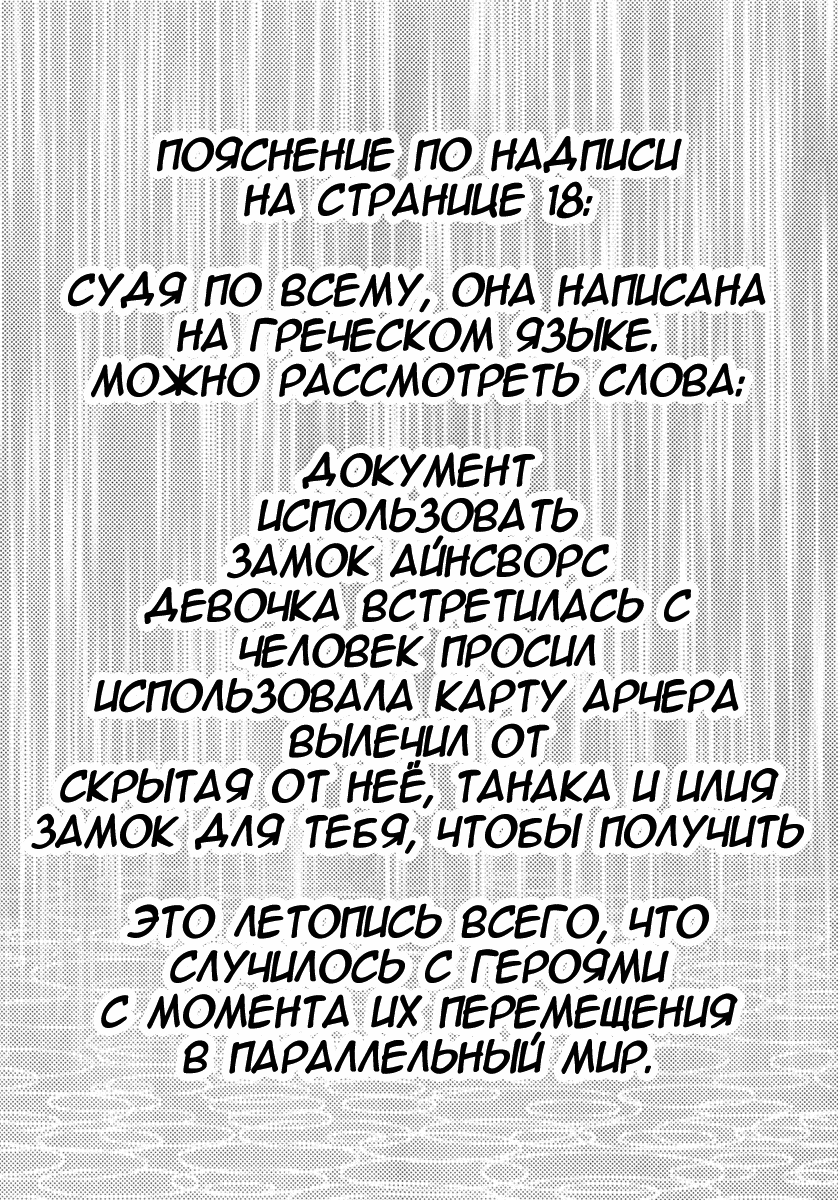 ПОЯСНЕНИЕ ПО НАДПИСИ НА СТРАНИЦЕ 18:

СУДЯ ПО ВСЕМУ, ОНА НАПИСАНА НА ГРЕЧЕСКОМ ЯЗЫКЕ. МОЖНО РАССМОТРЕТЬ СЛОВА:

ДОКУМЕНТ
ИСПОЛЬЗОВАТЬ
ЗАМОК АЙНСВОРС
ДЕВОЧКА ВСТРЕТИЛАСЬ С
ЧЕЛОВЕК ПРОСИЛ
ИСПОЛЬЗОВАЛА КАРТУ АРЧЕРА
ВЫЛЕЧИЛ ОТ
СКРЫТАЯ ОТ НЕЁ, ТАНАКА И ИЛИЯ
ЗАМОК ДЛЯ ТЕБЯ, ЧТОБЫ ПОЛУЧИТЬ

ЭТО ЛЕТОПИСЬ ВСЕГО, ЧТО СЛУЧИЛОСЬ С ГЕРОЯМИ С МОМЕНТА ИХ ПЕРЕМЕЩЕНИЯ В ПАРАЛЛЕЛЬНЫЙ МИР.